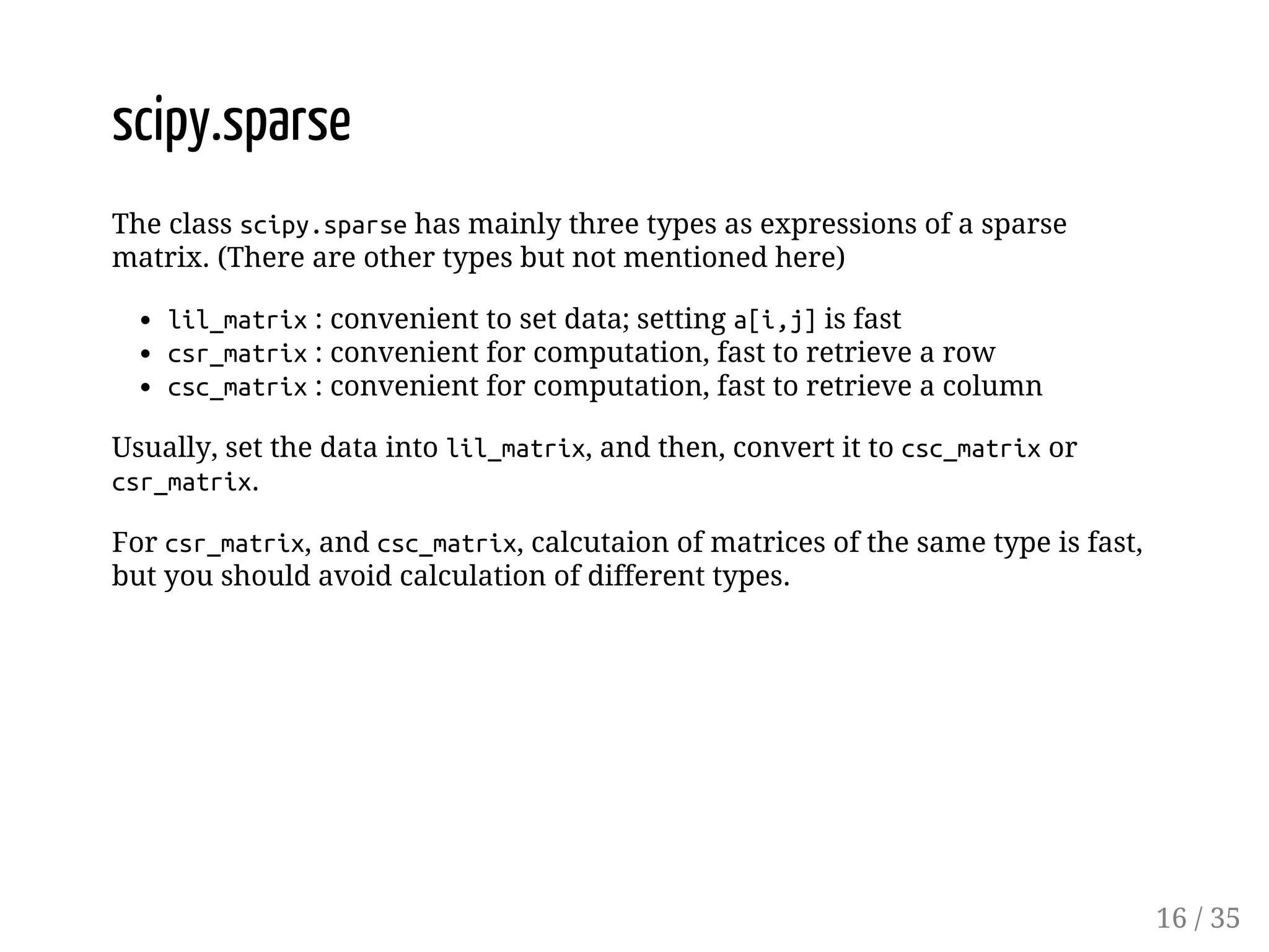 scipy.sparse

The class scipy.sparse has mainly three types as expressions of a sparse matrix. (There are other types but not mentioned here)

- lil_matrix : convenient to set data; setting a[i,j] is fast
- csr_matrix : convenient for computation, fast to retrieve a row
- csc_matrix : convenient for computation, fast to retrieve a column

Usually, set the data into lil_matrix, and then, convert it to csc_matrix or csr_matrix.

For csr_matrix, and csc_matrix, calcutaion of matrices of the same type is fast, but you should avoid calculation of different types.

16 / 35